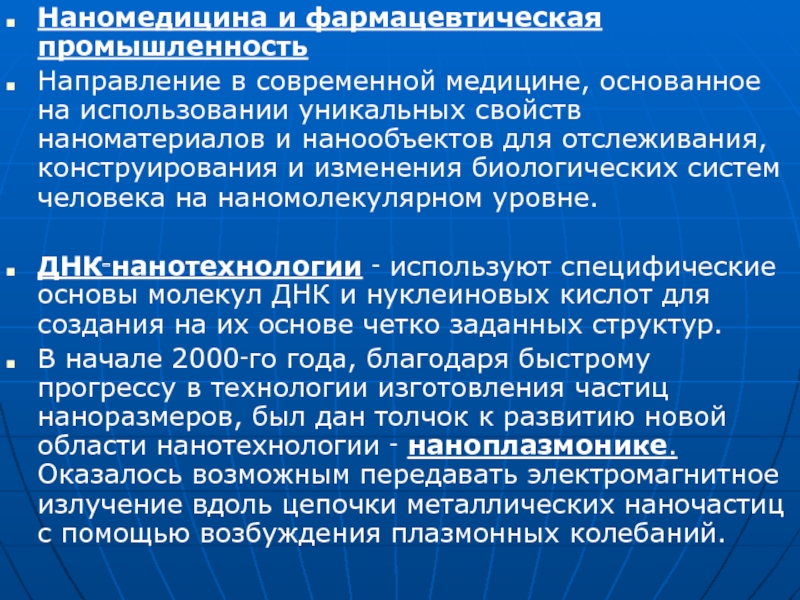 Наномедицина и фармацевтическая промышленность

Направление в современной медицине, основанное на использовании уникальных свойств наноматериалов и нанообъектов для отслеживания, конструирования и изменения биологических систем человека на наномолекулярном уровне.

ДНК-нанотехнологии - используют специфические основы молекул ДНК и нуклеиновых кислот для создания на их основе четко заданных структур.

В начале 2000-го года, благодаря быстрому прогрессу в технологии изготовления частиц наноразмеров, был дан толчок к развитию новой области нанотехнологии - наноплазмонике. Оказалось возможным передавать электромагнитное излучение вдоль цепочки металлических наночастиц с помощью возбуждения плазмонных колебаний.